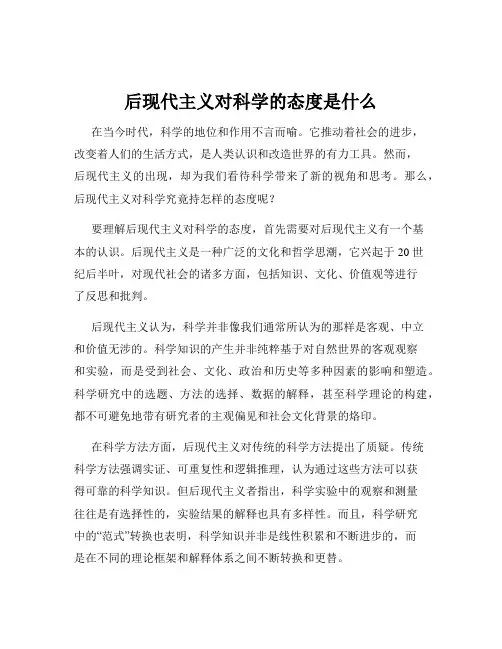 后现代主义对科学的态度是什么

在当今时代，科学的地位和作用不言而喻。它推动着社会的进步，改变着人们的生活方式，是人类认识和改造世界的有力工具。然而，后现代主义的出现，却为我们看待科学带来了新的视角和思考。那么，后现代主义对科学究竟持怎样的态度呢？

要理解后现代主义对科学的态度，首先需要对后现代主义有一个基本的认识。后现代主义是一种广泛的文化和哲学思潮，它兴起于 20 世纪后半叶，对现代社会的诸多方面，包括知识、文化、价值观等进行了反思和批判。

后现代主义认为，科学并非像我们通常所认为的那样是客观、中立和价值无涉的。科学知识的产生并非纯粹基于对自然世界的客观观察和实验，而是受到社会、文化、政治和历史等多种因素的影响和塑造。科学研究中的选题、方法的选择、数据的解释，甚至科学理论的构建，都不可避免地带有研究者的主观偏见和社会文化背景的烙印。

在科学方法方面，后现代主义对传统的科学方法提出了质疑。传统科学方法强调实证、可重复性和逻辑推理，认为通过这些方法可以获得可靠的科学知识。但后现代主义者指出，科学实验中的观察和测量往往是有选择性的，实验结果的解释也具有多样性。而且，科学研究中的“范式”转换也表明，科学知识并非是线性积累和不断进步的，而是在不同的理论框架和解释体系之间不断转换和更替。